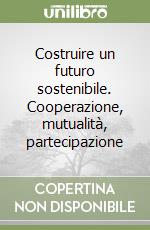 unilibro

Costruire un futuro sostenibile. Cooperazione, mutualità, partecipazione

COPERTINA NON DISPONIBILE